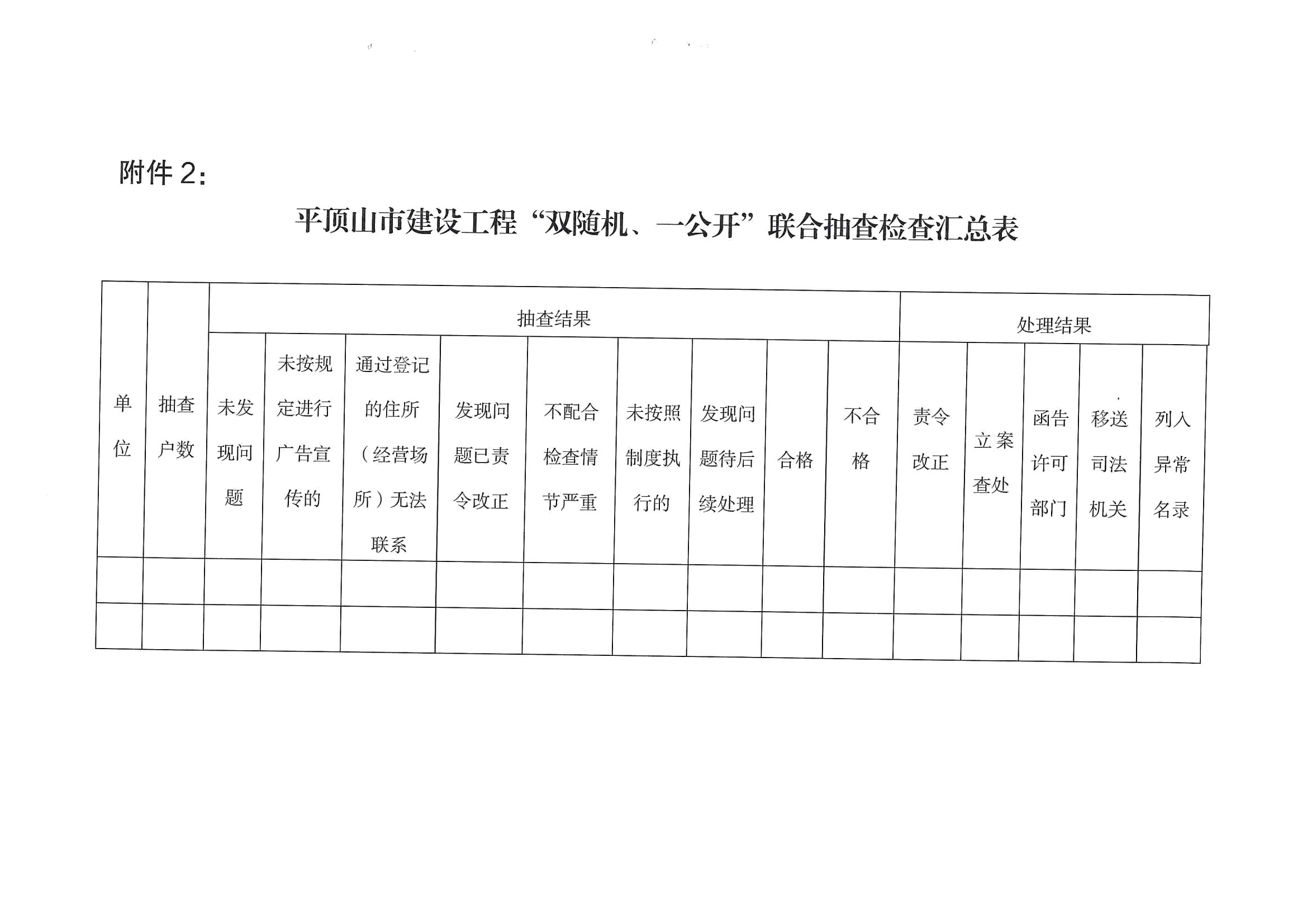 附件 2:

平顶山市建设工程“双随机、一公开”联合抽查检查汇总表

| 单位 | 抽查户数 | 抽查结果 | | | | | | | | | 处理结果 | | | | |
|---|---|---|---|---|---|---|---|---|---|---|---|---|---|---|---|
| | | 未发现问题 | 未按规定进行广告宣传的 | 通过登记的住所（经营场所）无法联系 | 发现问题已责令改正 | 不配合检查情节严重 | 未按照制度执行的 | 发现问题待后续处理 | 合格 | 不合格 | 责令改正 | 立案查处 | 函告许可部门 | 移送司法机关 | 列入异常名录 |
| | | | | | | | | | | | | | | | |
| | | | | | | | | | | | | | | | |